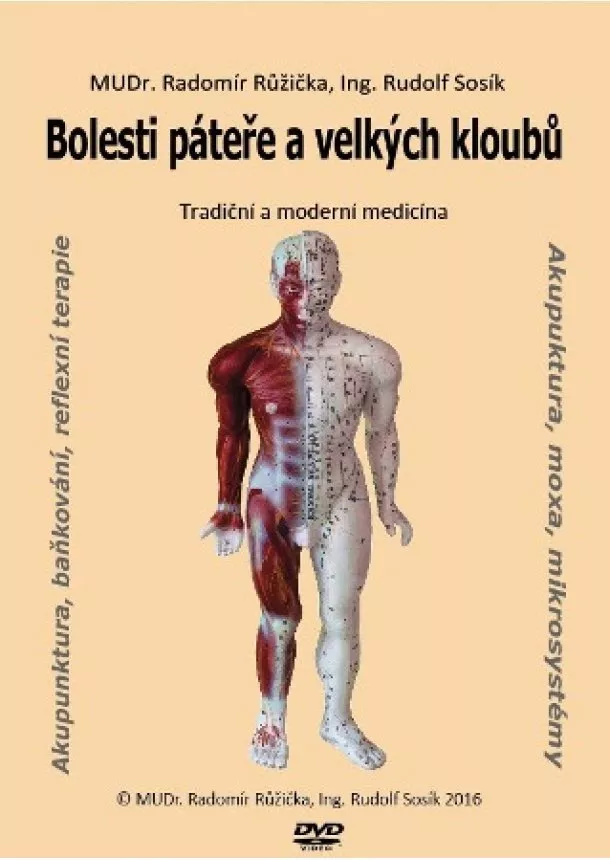 MUDr. Radomír Růžička, Ing. Rudolf Sosík

Bolesti páteře a velkých kloubů

Tradiční a moderní medicína

Akupunktura, baňkování, reflexní terapie

Akupunktura, moxa, mikrosystémy

© MUDr. Radomír Růžička, Ing. Rudolf Sosík 2016

DVD VIDEO